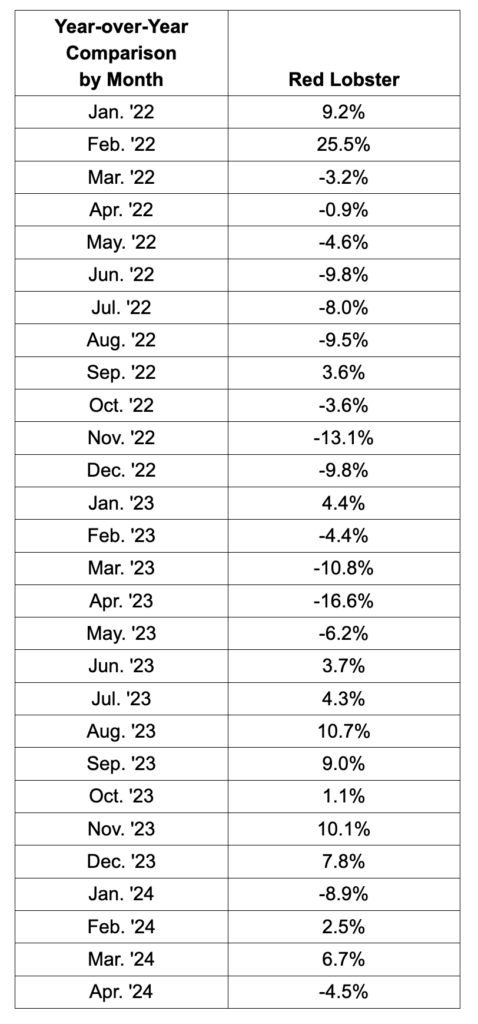 | Year-over-Year Comparison by Month | Red Lobster |
|---|---|
| Jan. '22 | 9.2% |
| Feb. '22 | 25.5% |
| Mar. '22 | -3.2% |
| Apr. '22 | -0.9% |
| May. '22 | -4.6% |
| Jun. '22 | -9.8% |
| Jul. '22 | -8.0% |
| Aug. '22 | -9.5% |
| Sep. '22 | 3.6% |
| Oct. '22 | -3.6% |
| Nov. '22 | -13.1% |
| Dec. '22 | -9.8% |
| Jan. '23 | 4.4% |
| Feb. '23 | -4.4% |
| Mar. '23 | -10.8% |
| Apr. '23 | -16.6% |
| May. '23 | -6.2% |
| Jun. '23 | 3.7% |
| Jul. '23 | 4.3% |
| Aug. '23 | 10.7% |
| Sep. '23 | 9.0% |
| Oct. '23 | 1.1% |
| Nov. '23 | 10.1% |
| Dec. '23 | 7.8% |
| Jan. '24 | -8.9% |
| Feb. '24 | 2.5% |
| Mar. '24 | 6.7% |
| Apr. '24 | -4.5% |